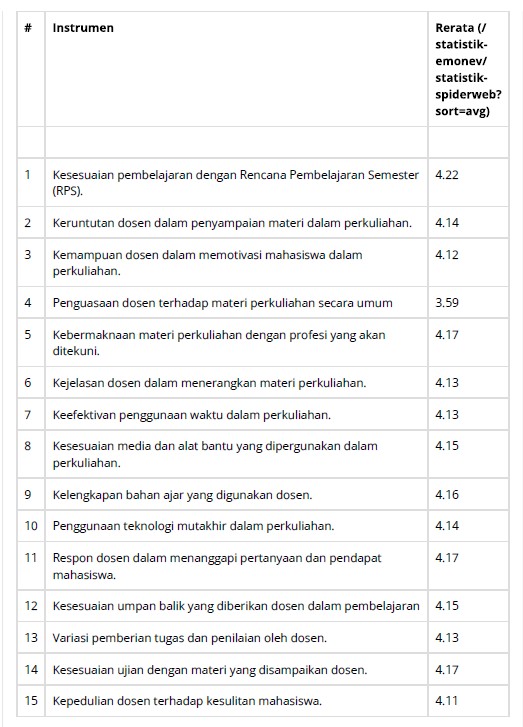 | # | Instrumen | Rerata (/statistik-emonev/statistik-spiderweb?sort=avg) |
|---|---|---|
| | | |
| 1 | Kesesuaian pembelajaran dengan Rencana Pembelajaran Semester (RPS). | 4.22 |
| 2 | Keruntutan dosen dalam penyampaian materi dalam perkuliahan. | 4.14 |
| 3 | Kemampuan dosen dalam memotivasi mahasiswa dalam perkuliahan. | 4.12 |
| 4 | Penguasaan dosen terhadap materi perkuliahan secara umum | 3.59 |
| 5 | Kebermaknaan materi perkuliahan dengan profesi yang akan ditekuni. | 4.17 |
| 6 | Kejelasan dosen dalam menerangkan materi perkuliahan. | 4.13 |
| 7 | Keefektivan penggunaan waktu dalam perkuliahan. | 4.13 |
| 8 | Kesesuaian media dan alat bantu yang dipergunakan dalam perkuliahan. | 4.15 |
| 9 | Kelengkapan bahan ajar yang digunakan dosen. | 4.16 |
| 10 | Penggunaan teknologi mutakhir dalam perkuliahan. | 4.14 |
| 11 | Respon dosen dalam menanggapi pertanyaan dan pendapat mahasiswa. | 4.17 |
| 12 | Kesesuaian umpan balik yang diberikan dosen dalam pembelajaran | 4.15 |
| 13 | Variasi pemberian tugas dan penilaian oleh dosen. | 4.13 |
| 14 | Kesesuaian ujian dengan materi yang disampaikan dosen. | 4.17 |
| 15 | Kepedulian dosen terhadap kesulitan mahasiswa. | 4.11 |